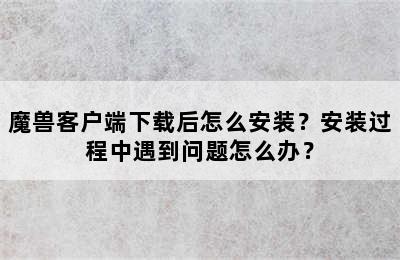 魔兽客户端下载后怎么安装？安装过程中遇到问题怎么办？